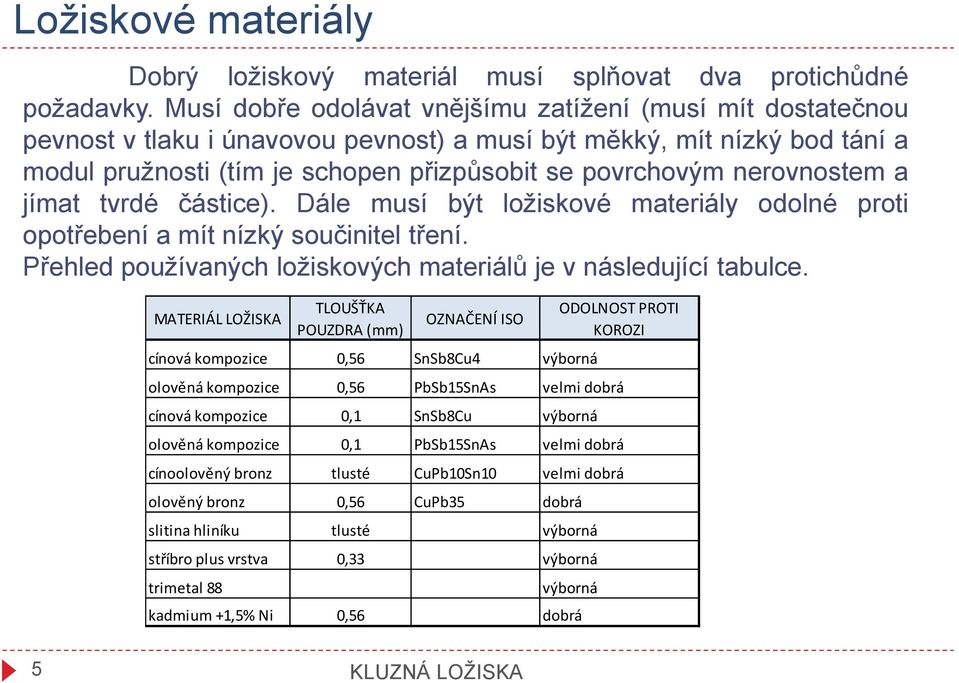 Ložiskové materiály

Dobrý ložiskový materiál musí splňovat dva protichůdné požadavky. Musí dobře odolávat vnějšímu zatížení (musí mít dostatečnou pevnost v tlaku i únavovou pevnost) a musí být měkký, mít nízký bod tání a modul pružnosti (tím je schopen přizpůsobit se povrchovým nerovnostem a jímat tvrdé částice). Dále musí být ložiskové materiály odolné proti opotřebení a mít nízký součinitel tření.
Přehled používaných ložiskových materiálů je v následující tabulce.

| MATERIÁL LOŽISKA | TLOUŠŤKA POUZDRA (mm) | OZNAČENÍ ISO | ODOLNOST PROTI KOROZI |
|---|---|---|---|
| cínová kompozice | 0,56 | SnSb8Cu4 | výborná |
| olověná kompozice | 0,56 | PbSb15SnAs | velmi dobrá |
| cínová kompozice | 0,1 | SnSb8Cu | výborná |
| olověná kompozice | 0,1 | PbSb15SnAs | velmi dobrá |
| cínoolověný bronz | tlusté | CuPb10Sn10 | velmi dobrá |
| olověný bronz | 0,56 | CuPb35 | dobrá |
| slitina hliníku | tlusté | | výborná |
| stříbro plus vrstva | 0,33 | | výborná |
| trimetal 88 | | | výborná |
| kadmium +1,5% Ni | 0,56 | | dobrá |

5

KLUZNÁ LOŽISKA